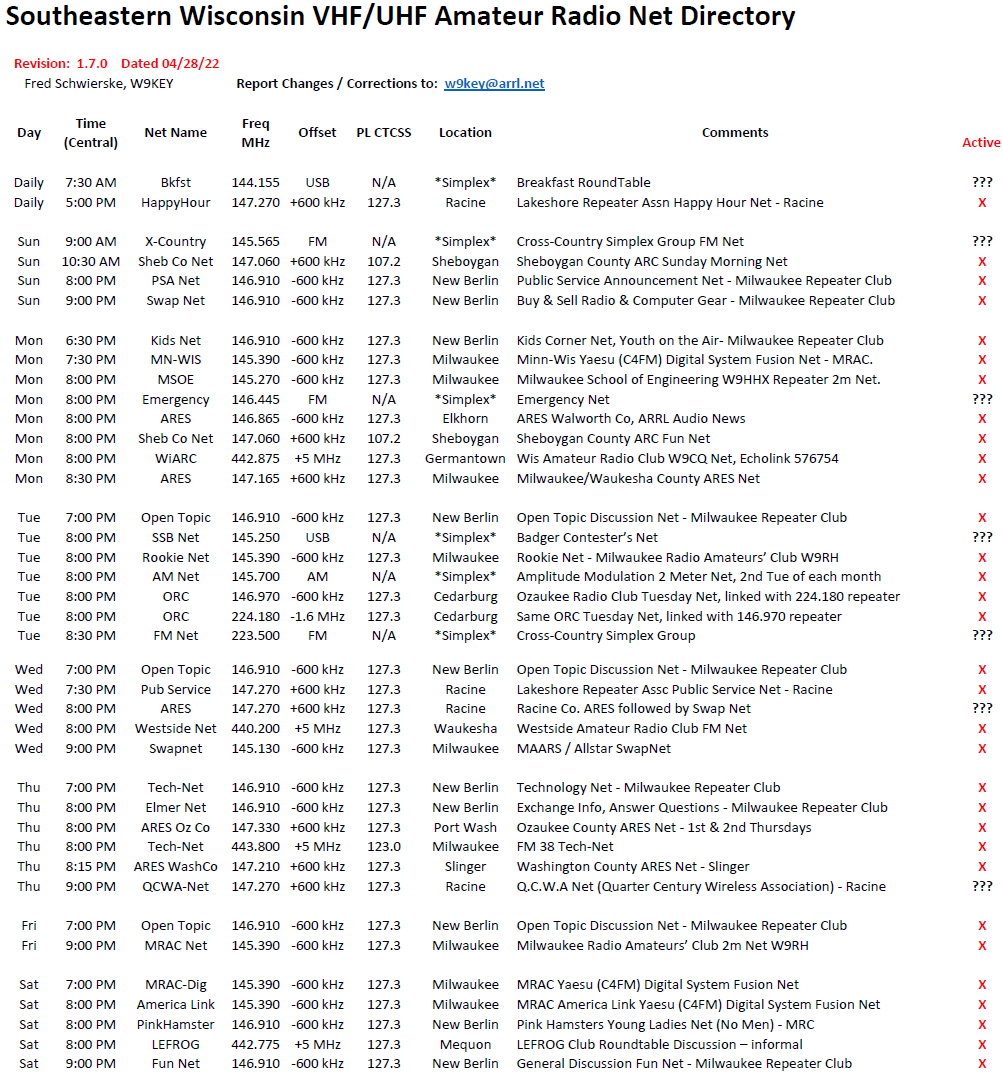 Southeastern Wisconsin VHF/UHF Amateur Radio Net Directory

Revision: 1.7.0 Dated 04/28/22
Fred Schwierske, W9KEY Report Changes / Corrections to: w9key@arrl.net

| Day | Time (Central) | Net Name | Freq MHz | Offset | PL CTCSS | Location | Comments | Active |
|---|---|---|---|---|---|---|---|---|
| Daily | 7:30 AM | Bkfst | 144.155 | USB | N/A | \*Simplex\* | Breakfast RoundTable | ??? |
| Daily | 5:00 PM | HappyHour | 147.270 | +600 kHz | 127.3 | Racine | Lakeshore Repeater Assn Happy Hour Net - Racine | X |
| Sun | 9:00 AM | X-Country | 145.565 | FM | N/A | \*Simplex\* | Cross-Country Simplex Group FM Net | ??? |
| Sun | 10:30 AM | Sheb Co Net | 147.060 | +600 kHz | 107.2 | Sheboygan | Sheboygan County ARC Sunday Morning Net | X |
| Sun | 8:00 PM | PSA Net | 146.910 | -600 kHz | 127.3 | New Berlin | Public Service Announcement Net - Milwaukee Repeater Club | X |
| Sun | 9:00 PM | Swap Net | 146.910 | -600 kHz | 127.3 | New Berlin | Buy & Sell Radio & Computer Gear - Milwaukee Repeater Club | X |
| Mon | 6:30 PM | Kids Net | 146.910 | -600 kHz | 127.3 | New Berlin | Kids Corner Net, Youth on the Air- Milwaukee Repeater Club | X |
| Mon | 7:30 PM | MN-WIS | 145.390 | -600 kHz | 127.3 | Milwaukee | Minn-Wis Yaesu (C4FM) Digital System Fusion Net - MRAC. | X |
| Mon | 8:00 PM | MSOE | 145.270 | -600 kHz | 127.3 | Milwaukee | Milwaukee School of Engineering W9HHX Repeater 2m Net. | X |
| Mon | 8:00 PM | Emergency | 146.445 | FM | N/A | \*Simplex\* | Emergency Net | ??? |
| Mon | 8:00 PM | ARES | 146.865 | -600 kHz | 127.3 | Elkhorn | ARES Walworth Co, ARRL Audio News | X |
| Mon | 8:00 PM | Sheb Co Net | 147.060 | +600 kHz | 107.2 | Sheboygan | Sheboygan County ARC Fun Net | X |
| Mon | 8:00 PM | WiARC | 442.875 | +5 MHz | 127.3 | Germantown | Wis Amateur Radio Club W9CQ Net, Echolink 576754 | X |
| Mon | 8:30 PM | ARES | 147.165 | +600 kHz | 127.3 | Milwaukee | Milwaukee/Waukesha County ARES Net | X |
| Tue | 7:00 PM | Open Topic | 146.910 | -600 kHz | 127.3 | New Berlin | Open Topic Discussion Net - Milwaukee Repeater Club | X |
| Tue | 8:00 PM | SSB Net | 145.250 | USB | N/A | \*Simplex\* | Badger Contester's Net | ??? |
| Tue | 8:00 PM | Rookie Net | 145.390 | -600 kHz | 127.3 | Milwaukee | Rookie Net - Milwaukee Radio Amateurs' Club W9RH | X |
| Tue | 8:00 PM | AM Net | 145.700 | AM | N/A | \*Simplex\* | Amplitude Modulation 2 Meter Net, 2nd Tue of each month | X |
| Tue | 8:00 PM | ORC | 146.970 | -600 kHz | 127.3 | Cedarburg | Ozaukee Radio Club Tuesday Net, linked with 224.180 repeater | X |
| Tue | 8:00 PM | ORC | 224.180 | -1.6 MHz | 127.3 | Cedarburg | Same ORC Tuesday Net, linked with 146.970 repeater | X |
| Tue | 8:30 PM | FM Net | 223.500 | FM | N/A | \*Simplex\* | Cross-Country Simplex Group | ??? |
| Wed | 7:00 PM | Open Topic | 146.910 | -600 kHz | 127.3 | New Berlin | Open Topic Discussion Net - Milwaukee Repeater Club | X |
| Wed | 7:30 PM | Pub Service | 147.270 | +600 kHz | 127.3 | Racine | Lakeshore Repeater Assc Public Service Net - Racine | X |
| Wed | 8:00 PM | ARES | 147.270 | +600 kHz | 127.3 | Racine | Racine Co. ARES followed by Swap Net | ??? |
| Wed | 8:00 PM | Westside Net | 440.200 | +5 MHz | 127.3 | Waukesha | Westside Amateur Radio Club FM Net | X |
| Wed | 9:00 PM | Swapnet | 145.130 | -600 kHz | 127.3 | Milwaukee | MAARS / Allstar SwapNet | X |
| Thu | 7:00 PM | Tech-Net | 146.910 | -600 kHz | 127.3 | New Berlin | Technology Net - Milwaukee Repeater Club | X |
| Thu | 8:00 PM | Elmer Net | 146.910 | -600 kHz | 127.3 | New Berlin | Exchange Info, Answer Questions - Milwaukee Repeater Club | X |
| Thu | 8:00 PM | ARES Oz Co | 147.330 | +600 kHz | 127.3 | Port Wash | Ozaukee County ARES Net - 1st & 2nd Thursdays | X |
| Thu | 8:00 PM | Tech-Net | 443.800 | +5 MHz | 123.0 | Milwaukee | FM 38 Tech-Net | X |
| Thu | 8:15 PM | ARES WashCo | 147.210 | +600 kHz | 127.3 | Slinger | Washington County ARES Net - Slinger | X |
| Thu | 9:00 PM | QCWA-Net | 147.270 | +600 kHz | 127.3 | Racine | Q.C.W.A Net (Quarter Century Wireless Association) - Racine | ??? |
| Fri | 7:00 PM | Open Topic | 146.910 | -600 kHz | 127.3 | New Berlin | Open Topic Discussion Net - Milwaukee Repeater Club | X |
| Fri | 9:00 PM | MRAC Net | 145.390 | -600 kHz | 127.3 | Milwaukee | Milwaukee Radio Amateurs' Club 2m Net W9RH | X |
| Sat | 7:00 PM | MRAC-Dig | 145.390 | -600 kHz | 127.3 | Milwaukee | MRAC Yaesu (C4FM) Digital System Fusion Net | X |
| Sat | 8:00 PM | America Link | 145.390 | -600 kHz | 127.3 | Milwaukee | MRAC America Link Yaesu (C4FM) Digital System Fusion Net | X |
| Sat | 8:00 PM | PinkHamster | 146.910 | -600 kHz | 127.3 | New Berlin | Pink Hamsters Young Ladies Net (No Men) - MRC | X |
| Sat | 8:00 PM | LEFROG | 442.775 | +5 MHz | 127.3 | Mequon | LEFROG Club Roundtable Discussion – informal | X |
| Sat | 9:00 PM | Fun Net | 146.910 | -600 kHz | 127.3 | New Berlin | General Discussion Fun Net - Milwaukee Repeater Club | X |